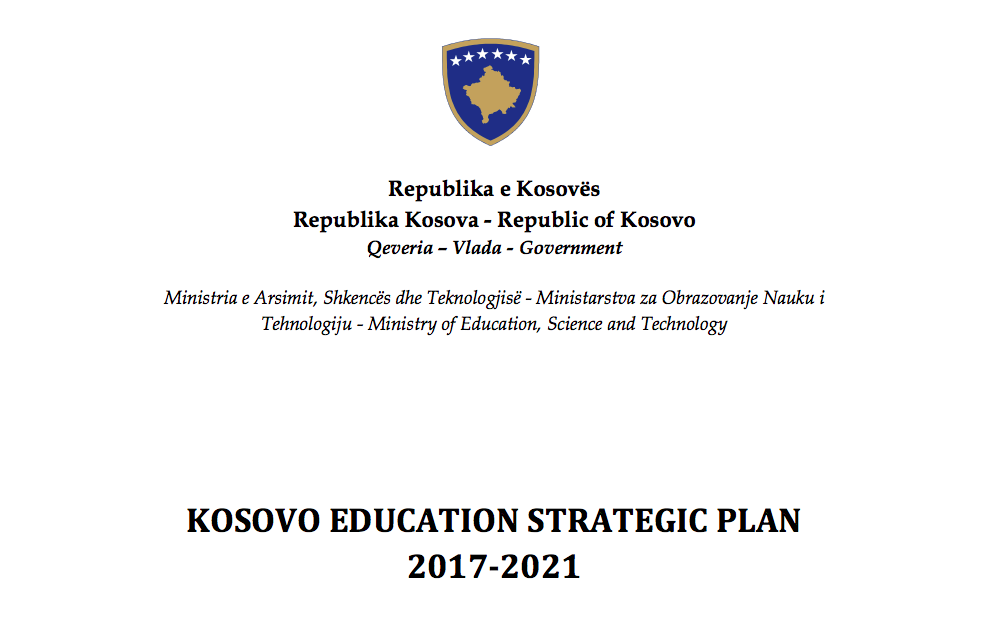 Republika e Kosovës
Republika Kosova - Republic of Kosovo
Qeveria – Vlada - Government

Ministria e Arsimit, Shkencës dhe Teknologjisë - Ministarstva za Obrazovanje Nauku i Tehnologiju - Ministry of Education, Science and Technology

KOSOVO EDUCATION STRATEGIC PLAN
2017-2021